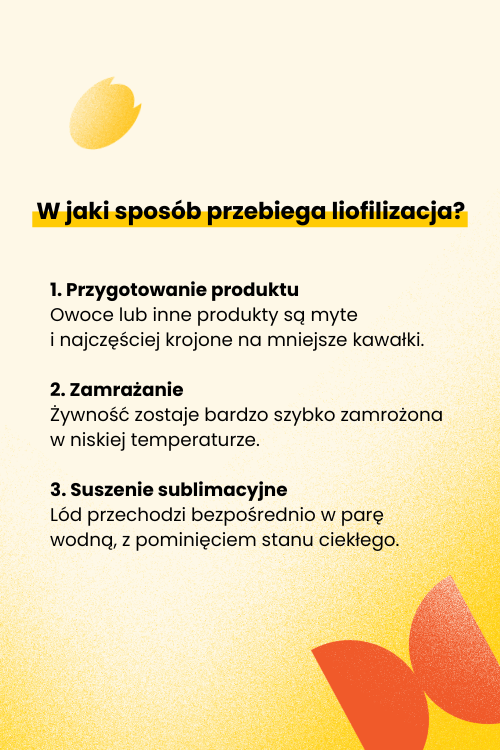 W jaki sposób przebiega liofilizacja?

1. Przygotowanie produktu
Owoce lub inne produkty są myte i najczęściej krojone na mniejsze kawałki.

2. Zamrażanie
Żywność zostaje bardzo szybko zamrożona w niskiej temperaturze.

3. Suszenie sublimacyjne
Lód przechodzi bezpośrednio w parę wodną, z pominięciem stanu ciekłego.